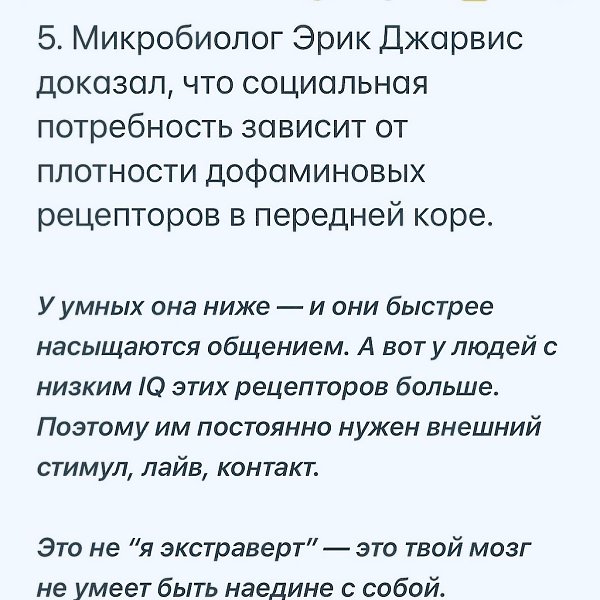 5. Микробиолог Эрик Джарвис доказал, что социальная потребность зависит от плотности дофаминовых рецепторов в передней коре.

У умных она ниже — и они быстрее насыщаются общением. А вот у людей с низким IQ этих рецепторов больше. Поэтому им постоянно нужен внешний стимул, лайв, контакт.

Это не "я экстраверт" — это твой мозг не умеет быть наедине с собой.